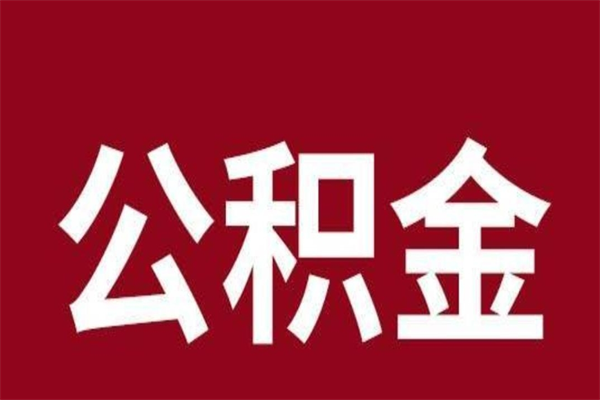 公积金